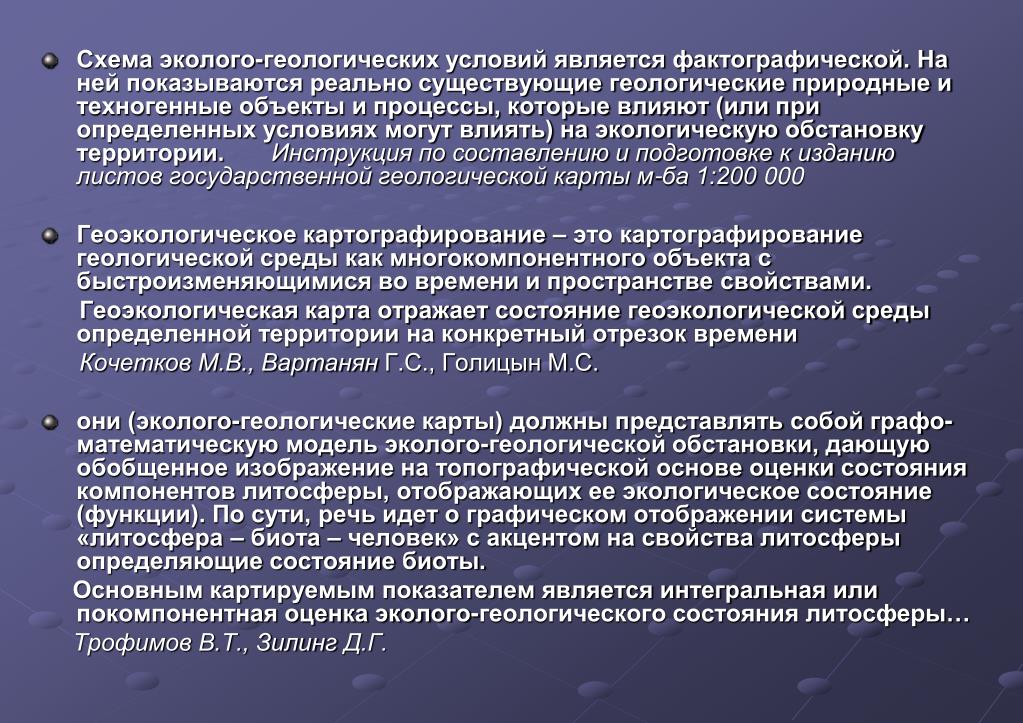 Схема эколого-геологических условий является фактографической. На ней показываются реально существующие геологические природные и техногенные объекты и процессы, которые влияют (или при определенных условиях могут влиять) на экологическую обстановку территории. Инструкция по составлению и подготовке к изданию листов государственной геологической карты м-ба 1:200 000

Геоэкологическое картографирование – это картографирование геологической среды как многокомпонентного объекта с быстроизменяющимися во времени и пространстве свойствами.

Геоэкологическая карта отражает состояние геоэкологической среды определенной территории на конкретный отрезок времени

Кочетков М.В., Вартанян Г.С., Голицын М.С.

они (эколого-геологические карты) должны представлять собой графо-математическую модель эколого-геологической обстановки, дающую обобщенное изображение на топографической основе оценки состояния компонентов литосферы, отображающих ее экологическое состояние (функции). По сути, речь идет о графическом отображении системы «литосфера – биота – человек» с акцентом на свойства литосферы определяющие состояние биоты.

Основным картируемым показателем является интегральная или покомпонентная оценка эколого-геологического состояния литосферы…

Трофимов В.Т., Зилинг Д.Г.